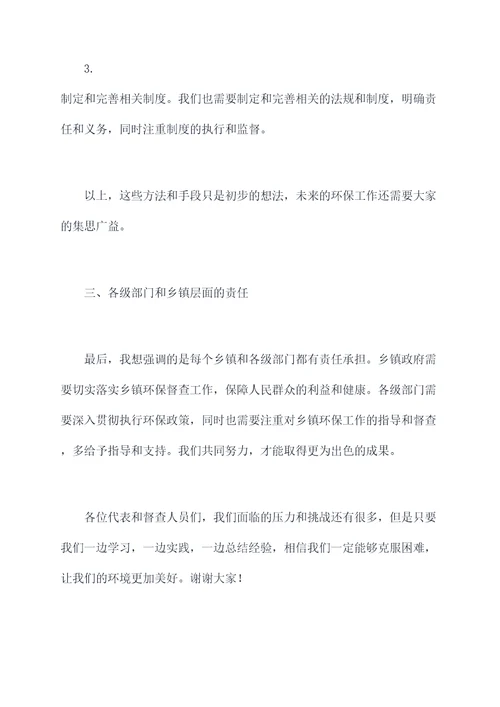 3.

制定和完善相关制度。我们也需要制定和完善相关的法规和制度，明确责任和义务，同时注重制度的执行和监督。

以上，这些方法和手段只是初步的想法，未来的环保工作还需要大家的集思广益。

三、各级部门和乡镇层面的责任

最后，我想强调的是每个乡镇和各级部门都有责任承担。乡镇政府需要切实落实乡镇环保督查工作，保障人民群众的利益和健康。各级部门需要深入贯彻执行环保政策，同时也需要注重对乡镇环保工作的指导和督查，多给予指导和支持。我们共同努力，才能取得更为出色的成果。

各位代表和督查人员们，我们面临的压力和挑战还有很多，但是只要我们一边学习，一边实践，一边总结经验，相信我们一定能够克服困难，让我们的环境更加美好。谢谢大家！